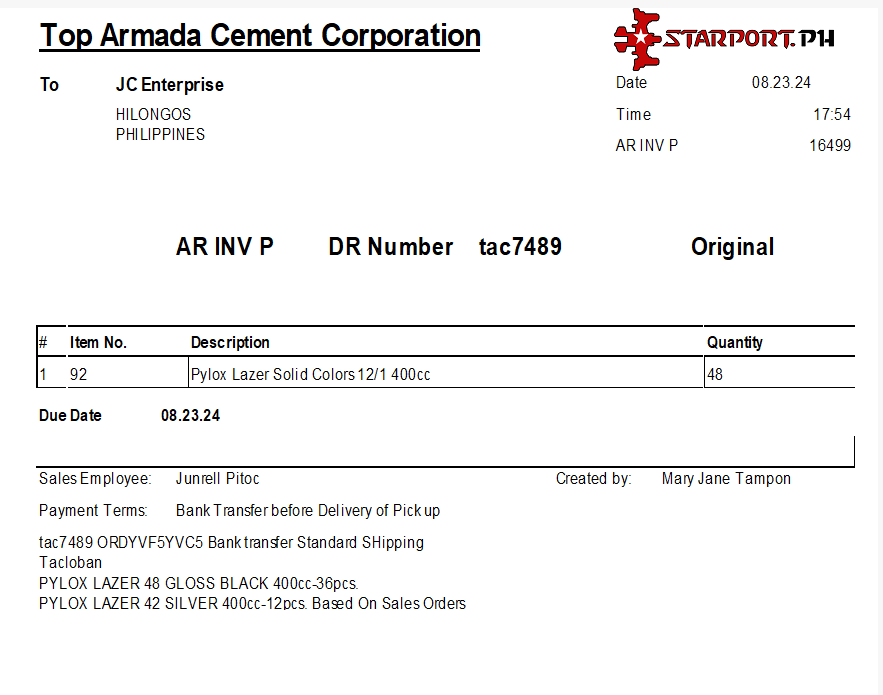 Top Armada Cement Corporation

STARPORT.PH

To JC Enterprise

HILONGOS
PHILIPPINES

Date 08.23.24
Time 17:54
AR INV P 16499

AR INV P DR Number tac7489 Original

| # | Item No. | Description | Quantity |
|---|---|---|---|
| 1 | 92 | Pylox Lazer Solid Colors 12/1 400cc | 48 |

Due Date 08.23.24

Sales Employee: Junrell Pitoc
Created by: Mary Jane Tampon

Payment Terms: Bank Transfer before Delivery of Pick up

tac7489 ORDYVF5YVC5 Bank transfer Standard SHipping
Tacloban
PYLOX LAZER 48 GLOSS BLACK 400cc-36pcs.
PYLOX LAZER 42 SILVER 400cc-12pcs. Based On Sales Orders